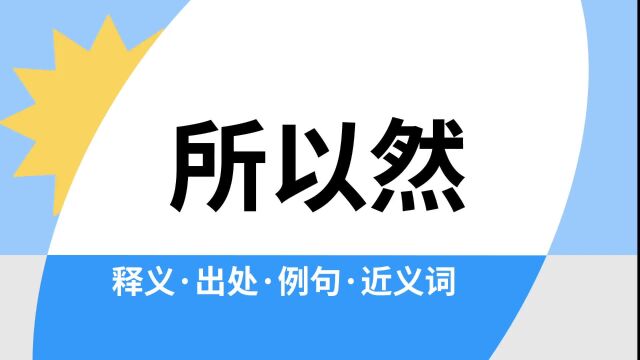 所以然

释义·出处·例句·近义词